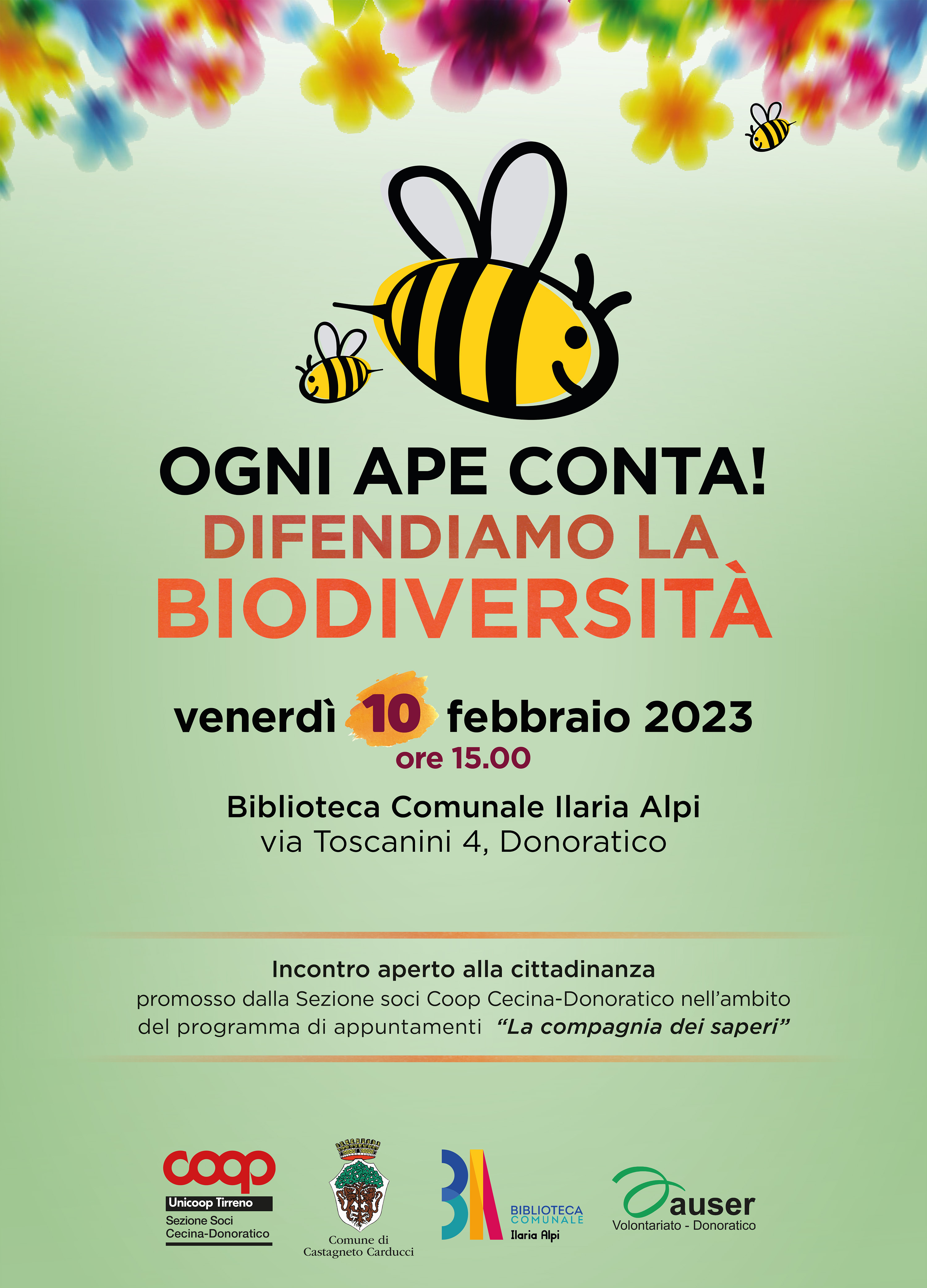 OGNI APE CONTA!
DIFENDIAMO LA
BIODIVERSITÀ

venerdì 10 febbraio 2023
ore 15.00

Biblioteca Comunale Ilaria Alpi
via Toscanini 4, Donoratico

Incontro aperto alla cittadinanza
promosso dalla Sezione soci Coop Cecina-Donoratico nell'ambito del programma di appuntamenti "La compagnia dei saperi"

coop
Unicoop Tirreno
Sezione Soci
Cecina-Donoratico

Comune di
Castagneto Carducci

BIBLIOTECA
COMUNALE
Ilaria Alpi

auser
Volontariato - Donoratico